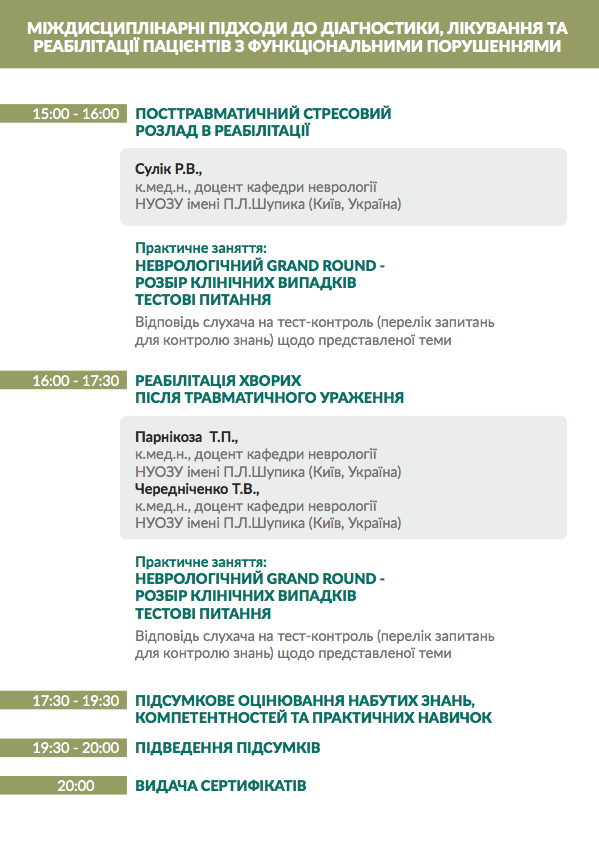 МІЖДИСЦИПЛІНАРНІ ПІДХОДИ ДО ДІАГНОСТИКИ, ЛІКУВАННЯ ТА РЕАБІЛІТАЦІЇ ПАЦІЄНТІВ З ФУНКЦІОНАЛЬНИМИ ПОРУШЕННЯМИ

15:00 - 16:00 ПОСТТРАВМАТИЧНИЙ СТРЕСОВИЙ РОЗЛАД В РЕАБІЛІТАЦІЇ

Сулік Р.В.,
к.мед.н., доцент кафедри неврології
НУОЗУ імені П.Л.Шупика (Київ, Україна)

Практичне заняття:
НЕВРОЛОГІЧНИЙ GRAND ROUND -
РОЗБІР КЛІНІЧНИХ ВИПАДКІВ
ТЕСТОВІ ПИТАННЯ
Відповідь слухача на тест-контроль (перелік запитань для контролю знань) щодо представленої теми

16:00 - 17:30 РЕАБІЛІТАЦІЯ ХВОРИХ ПІСЛЯ ТРАВМАТИЧНОГО УРАЖЕННЯ

Парнікоза Т.П.,
к.мед.н., доцент кафедри неврології
НУОЗУ імені П.Л.Шупика (Київ, Україна)
Чередніченко Т.В.,
к.мед.н., доцент кафедри неврології
НУОЗУ імені П.Л.Шупика (Київ, Україна)

Практичне заняття:
НЕВРОЛОГІЧНИЙ GRAND ROUND -
РОЗБІР КЛІНІЧНИХ ВИПАДКІВ
ТЕСТОВІ ПИТАННЯ
Відповідь слухача на тест-контроль (перелік запитань для контролю знань) щодо представленої теми

17:30 - 19:30 ПІДСУМКОВЕ ОЦІНЮВАННЯ НАБУТИХ ЗНАНЬ, КОМПЕТЕНТНОСТЕЙ ТА ПРАКТИЧНИХ НАВИЧОК

19:30 - 20:00 ПІДВЕДЕННЯ ПІДСУМКІВ

20:00 ВИДАЧА СЕРТИФІКАТІВ